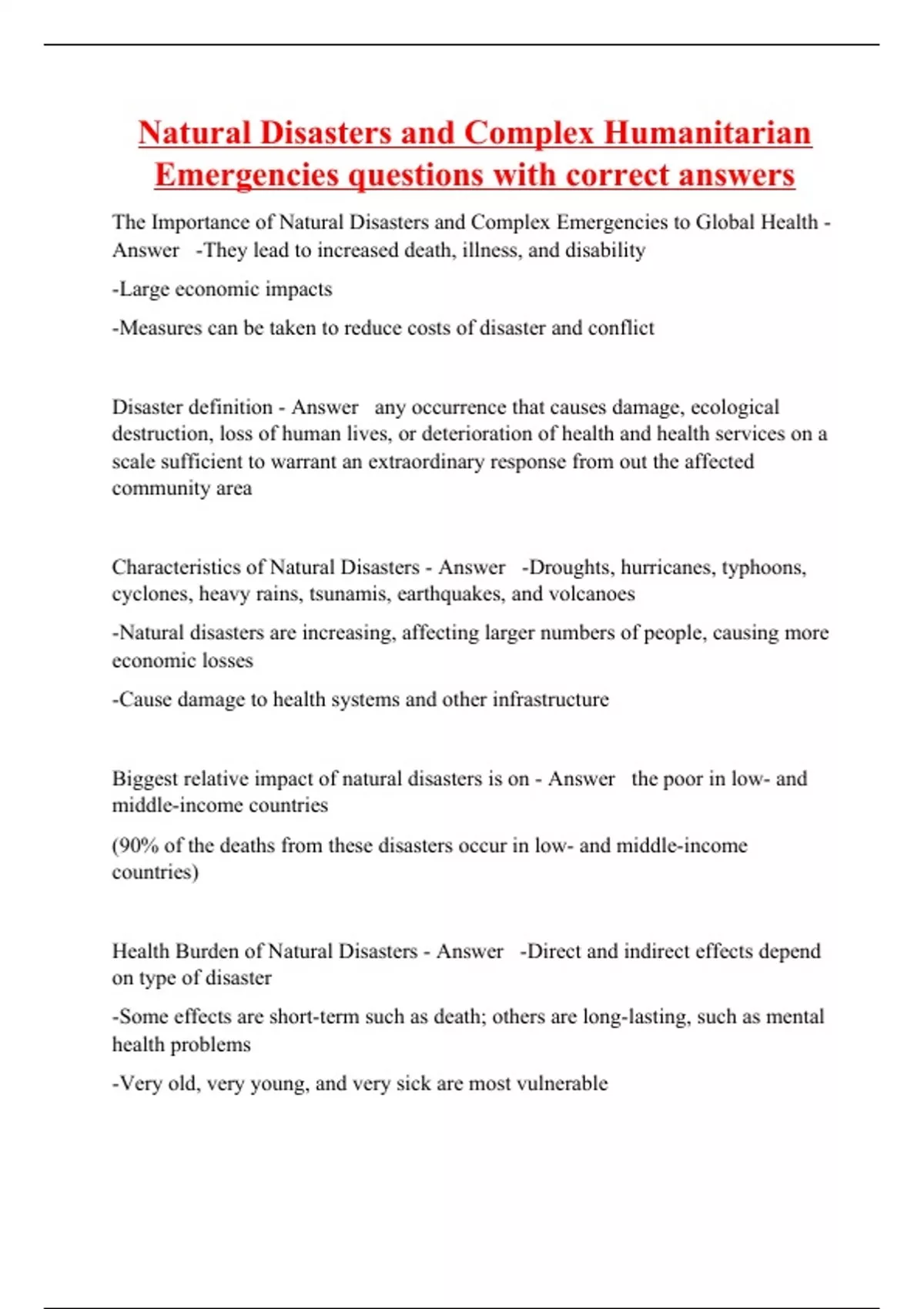 Natural Disasters and Complex Humanitarian Emergencies questions with correct answers

The Importance of Natural Disasters and Complex Emergencies to Global Health - Answer -They lead to increased death, illness, and disability

-Large economic impacts

-Measures can be taken to reduce costs of disaster and conflict

Disaster definition - Answer any occurrence that causes damage, ecological destruction, loss of human lives, or deterioration of health and health services on a scale sufficient to warrant an extraordinary response from out the affected community area

Characteristics of Natural Disasters - Answer -Droughts, hurricanes, typhoons, cyclones, heavy rains, tsunamis, earthquakes, and volcanoes

-Natural disasters are increasing, affecting larger numbers of people, causing more economic losses

-Cause damage to health systems and other infrastructure

Biggest relative impact of natural disasters is on - Answer the poor in low- and middle-income countries

(90% of the deaths from these disasters occur in low- and middle-income countries)

Health Burden of Natural Disasters - Answer -Direct and indirect effects depend on type of disaster

-Some effects are short-term such as death; others are long-lasting, such as mental health problems

-Very old, very young, and very sick are most vulnerable